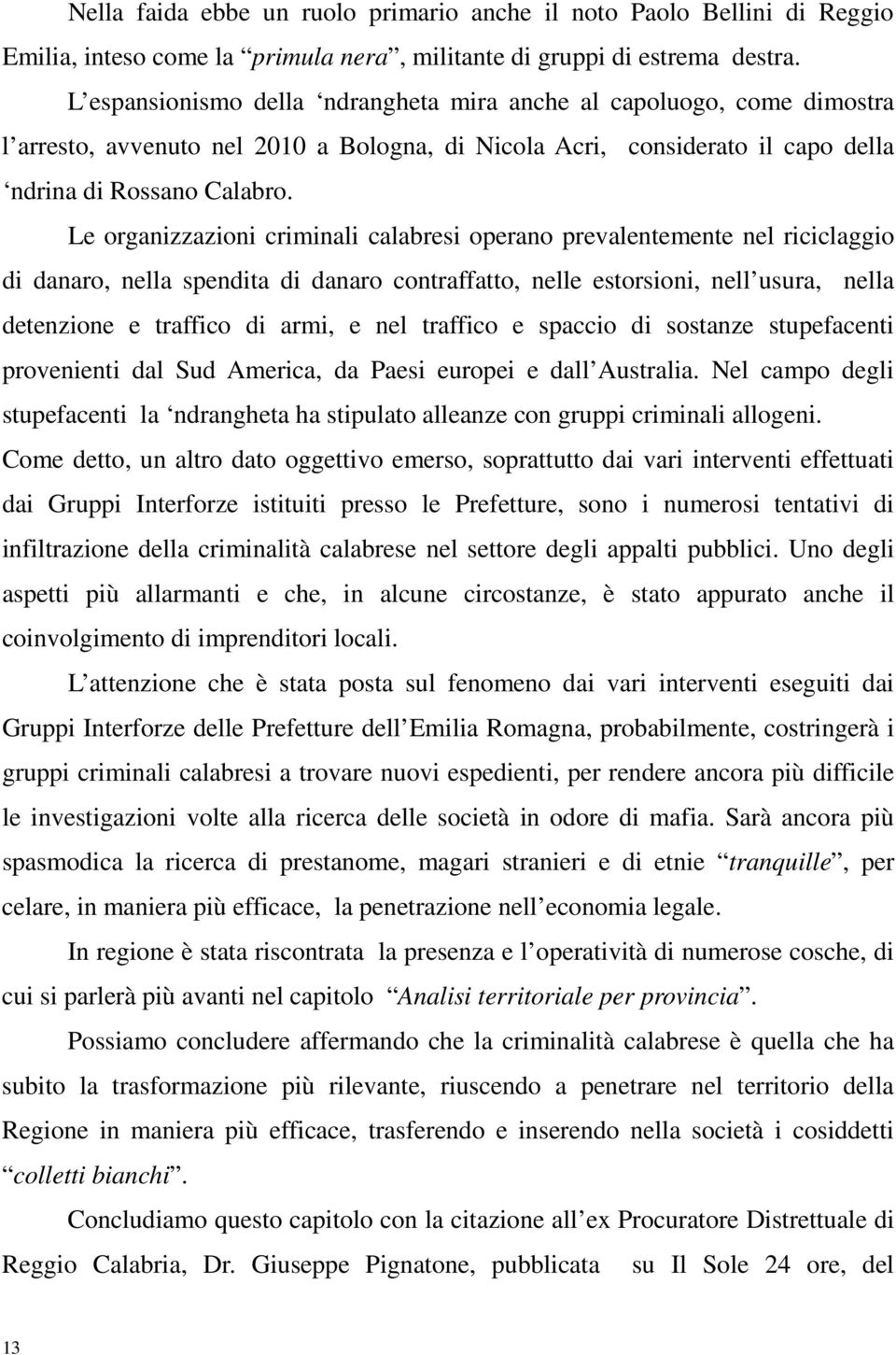 Nella faida ebbe un ruolo primario anche il noto Paolo Bellini di Reggio Emilia, inteso come la “primula nera”, militante di gruppi di estrema destra.

L’espansionismo della ‘ndrangheta mira anche al capoluogo, come dimostra l’arresto, avvenuto nel 2010 a Bologna, di Nicola Acri, considerato il capo della ‘ndrina di Rossano Calabro.

Le organizzazioni criminali calabresi operano prevalentemente nel riciclaggio di danaro, nella spendita di danaro contraffatto, nelle estorsioni, nell’usura, nella detenzione e traffico di armi, e nel traffico e spaccio di sostanze stupefacenti provenienti dal Sud America, da Paesi europei e dall’Australia. Nel campo degli stupefacenti la ‘ndrangheta ha stipulato alleanze con gruppi criminali allogeni. Come detto, un altro dato oggettivo emerso, soprattutto dai vari interventi effettuati dai Gruppi Interforze istituiti presso le Prefetture, sono i numerosi tentativi di infiltrazione della criminalità calabrese nel settore degli appalti pubblici. Uno degli aspetti più allarmanti e che, in alcune circostanze, è stato appurato anche il coinvolgimento di imprenditori locali.

L’attenzione che è stata posta sul fenomeno dai vari interventi eseguiti dai Gruppi Interforze delle Prefetture dell’Emilia Romagna, probabilmente, costringerà i gruppi criminali calabresi a trovare nuovi espedienti, per rendere ancora più difficile le investigazioni volte alla ricerca delle società in odore di mafia. Sarà ancora più spasmodica la ricerca di prestanome, magari stranieri e di etnie “tranquille”, per celare, in maniera più efficace, la penetrazione nell’economia legale.

In regione è stata riscontrata la presenza e l’operatività di numerose cosche, di cui si parlerà più avanti nel capitolo “Analisi territoriale per provincia”.

Possiamo concludere affermando che la criminalità calabrese è quella che ha subito la trasformazione più rilevante, riuscendo a penetrare nel territorio della Regione in maniera più efficace, trasferendo e inserendo nella società i cosiddetti “colletti bianchi”.

Concludiamo questo capitolo con la citazione all’ex Procuratore Distrettuale di Reggio Calabria, Dr. Giuseppe Pignatone, pubblicata su Il Sole 24 ore, del

13